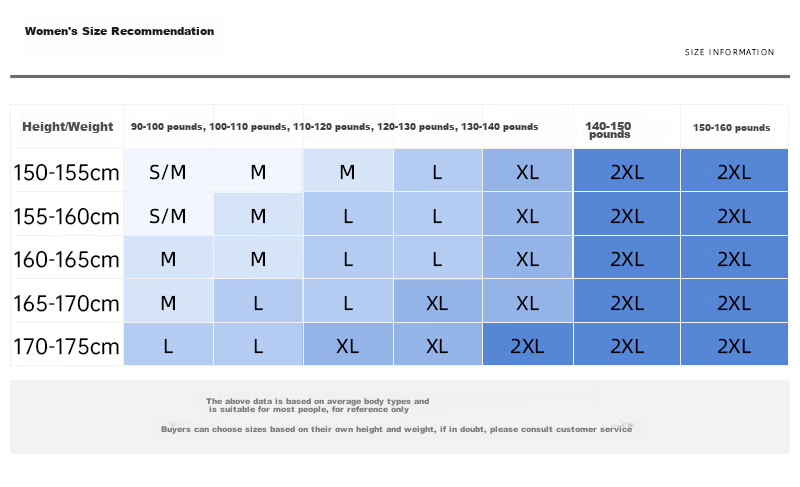 Women's Size Recommendation

SIZE INFORMATION

| Height/Weight | 90-100 pounds, | 100-110 pounds, | 110-120 pounds, | 120-130 pounds, | 130-140 pounds | 140-150 pounds | 150-160 pounds |
|---|---|---|---|---|---|---|---|
| 150-155cm | S/M | M | M | L | XL | 2XL | 2XL |
| 155-160cm | S/M | M | L | L | XL | 2XL | 2XL |
| 160-165cm | M | M | L | L | XL | 2XL | 2XL |
| 165-170cm | M | L | L | XL | XL | 2XL | 2XL |
| 170-175cm | L | L | XL | XL | 2XL | 2XL | 2XL |

The above data is based on average body types and is suitable for most people, for reference only

Buyers can choose sizes based on their own height and weight, if in doubt, please consult customer service